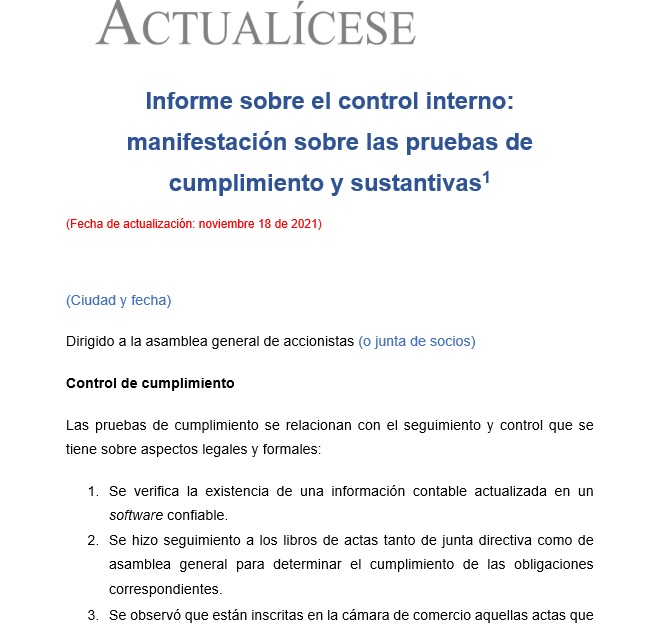 ACTUALÍCESE

Informe sobre el control interno: manifestación sobre las pruebas de cumplimiento y sustantivas$^1$

(Fecha de actualización: noviembre 18 de 2021)

(Ciudad y fecha)

Dirigido a la asamblea general de accionistas (o junta de socios)

Control de cumplimiento

Las pruebas de cumplimiento se relacionan con el seguimiento y control que se tiene sobre aspectos legales y formales:

1. Se verifica la existencia de una información contable actualizada en un software confiable.
2. Se hizo seguimiento a los libros de actas tanto de junta directiva como de asamblea general para determinar el cumplimiento de las obligaciones correspondientes.
3. Se observó que están inscritas en la cámara de comercio aquellas actas que